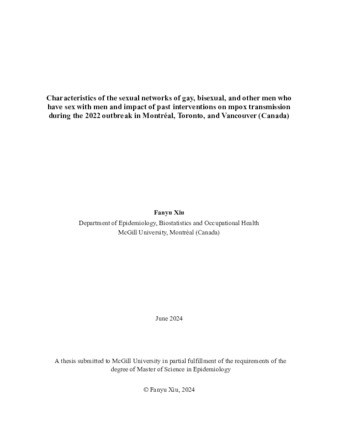 Characteristics of the sexual networks of gay, bisexual, and other men who have sex with men and impact of past interventions on mpox transmission during the 2022 outbreak in Montréal, Toronto, and Vancouver (Canada)

Fanyu Xiu
Department of Epidemiology, Biostatistics and Occupational Health
McGill University, Montréal (Canada)

June 2024

A thesis submitted to McGill University in partial fulfillment of the requirements of the degree of Master of Science in Epidemiology

© Fanyu Xiu, 2024